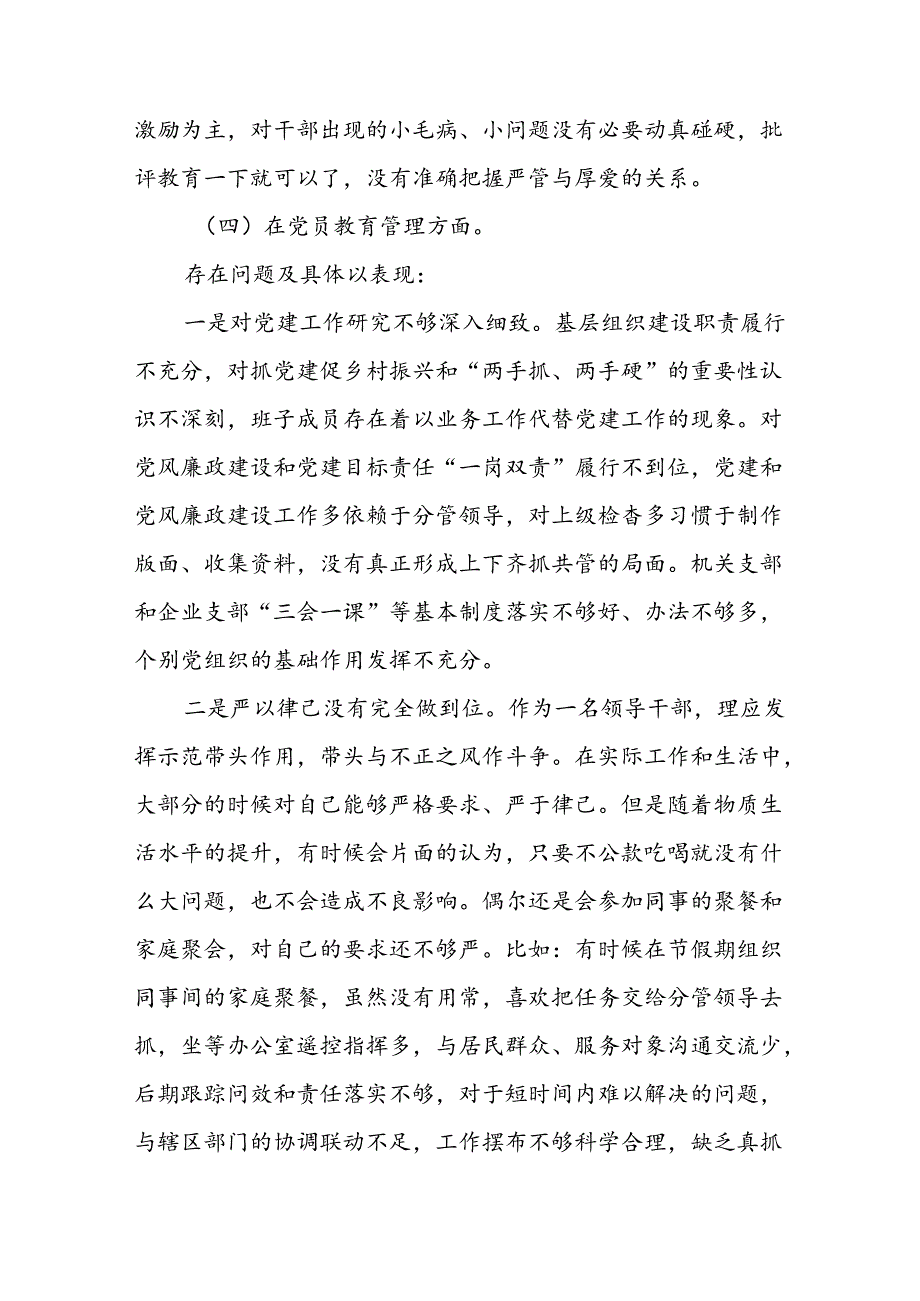 激励为主，对干部出现的小毛病、小问题没有必要动真碰硬，批评教育一下就可以了，没有准确把握严管与厚爱的关系。

（四）在党员教育管理方面。

存在问题及具体以表现：

一是对党建工作研究不够深入细致。基层组织建设职责履行不充分，对抓党建促乡村振兴和“两手抓、两手硬”的重要性认识不深刻，班子成员存在着以业务工作代替党建工作的现象。对党风廉政建设和党建目标责任“一岗双责”履行不到位，党建和党风廉政建设工作多依赖于分管领导，对上级检查多习惯于制作版面、收集资料，没有真正形成上下齐抓共管的局面。机关支部和企业支部“三会一课”等基本制度落实不够好、办法不够多，个别党组织的基础作用发挥不充分。

二是严以律己没有完全做到位。作为一名领导干部，理应发挥示范带头作用，带头与不正之风作斗争。在实际工作和生活中，大部分的时候对自己能够严格要求、严于律己。但是随着物质生活水平的提升，有时候会片面的认为，只要不公款吃喝就没有什么大问题，也不会造成不良影响。偶尔还是会参加同事的聚餐和家庭聚会，对自己的要求还不够严。比如：有时候在节假期组织同事间的家庭聚餐，虽然没有用常，喜欢把任务交给分管领导去抓，坐等办公室遥控指挥多，与居民群众、服务对象沟通交流少，后期跟踪问效和责任落实不够，对于短时间内难以解决的问题，与辖区部门的协调联动不足，工作摆布不够科学合理，缺乏真抓